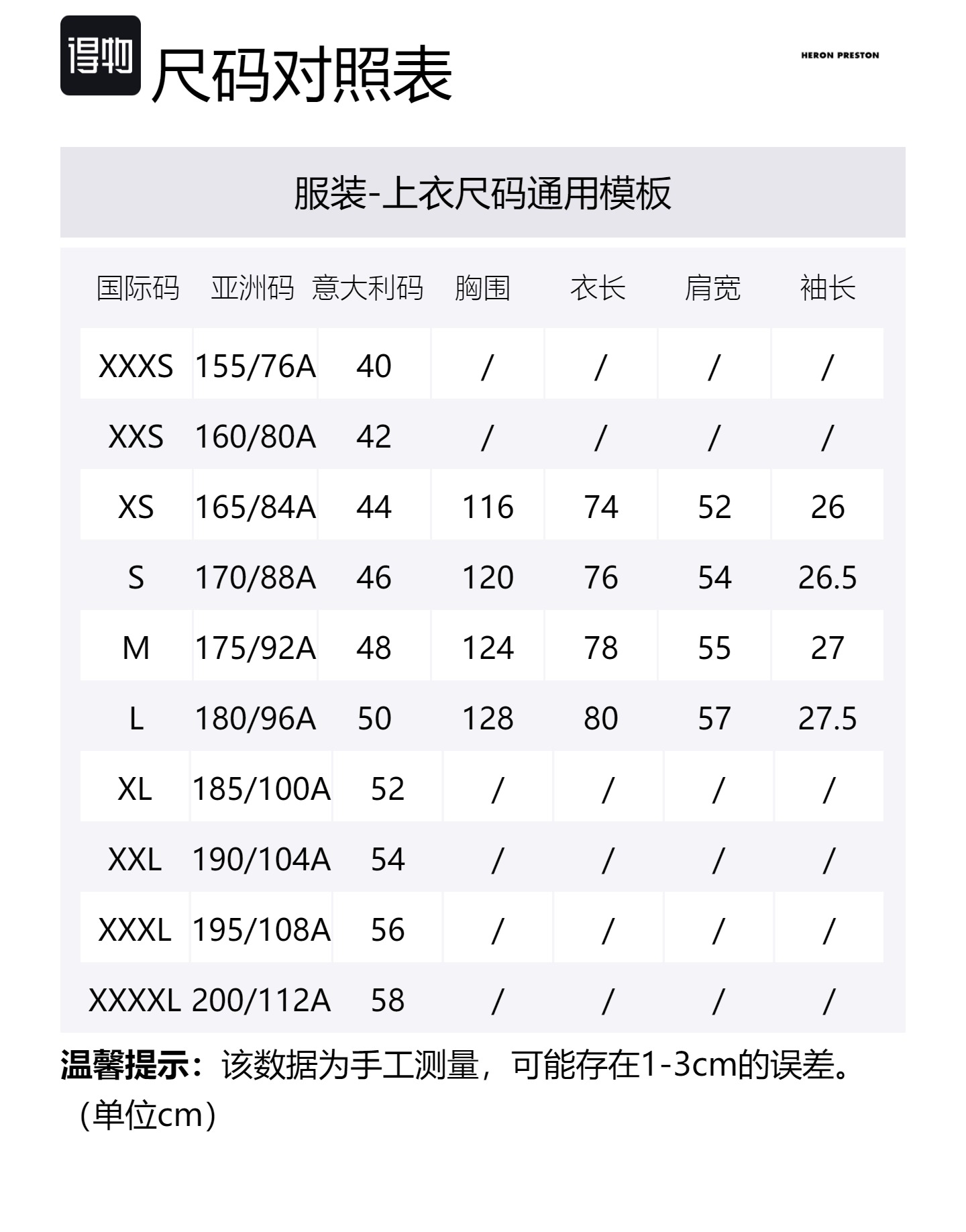 得物

尺码对照表

HERON PRESTON

服装-上衣尺码通用模板

| 国际码 | 亚洲码 | 意大利码 | 胸围 | 衣长 | 肩宽 | 袖长 |
|---|---|---|---|---|---|---|
| XXXS | 155/76A | 40 | / | / | / | / |
| XXS | 160/80A | 42 | / | / | / | / |
| XS | 165/84A | 44 | 116 | 74 | 52 | 26 |
| S | 170/88A | 46 | 120 | 76 | 54 | 26.5 |
| M | 175/92A | 48 | 124 | 78 | 55 | 27 |
| L | 180/96A | 50 | 128 | 80 | 57 | 27.5 |
| XL | 185/100A | 52 | / | / | / | / |
| XXL | 190/104A | 54 | / | / | / | / |
| XXXL | 195/108A | 56 | / | / | / | / |
| XXXXL | 200/112A | 58 | / | / | / | / |

温馨提示：该数据为手工测量，可能存在1-3cm的误差。（单位cm）